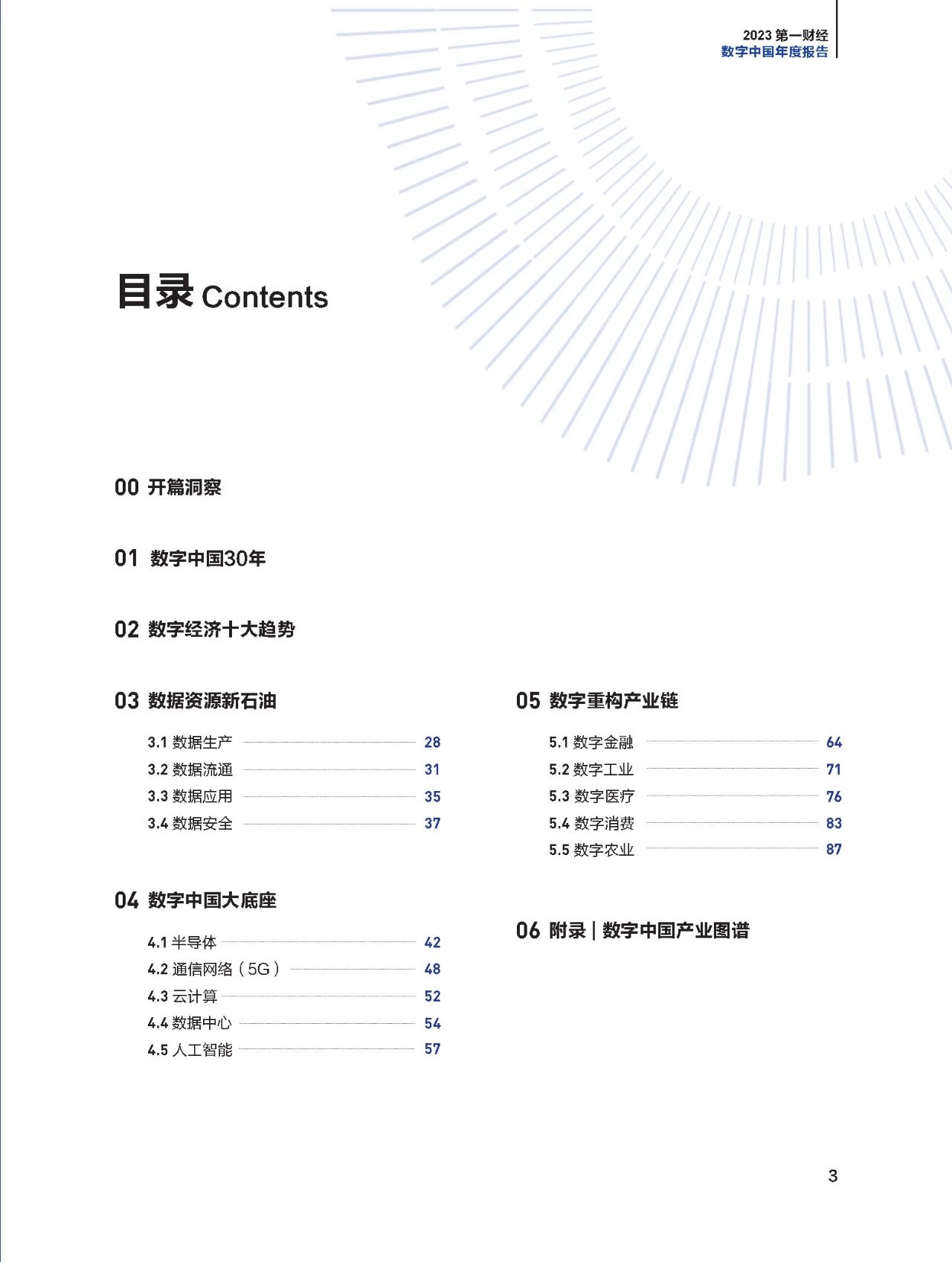 2023 第一财经
数字中国年度报告

目录 Contents

00 开篇洞察

01 数字中国30年

02 数字经济十大趋势

03 数据资源新石油

3.1 数据生产 28
3.2 数据流通 31
3.3 数据应用 35
3.4 数据安全 37

04 数字中国大底座

4.1 半导体 42
4.2 通信网络（5G） 48
4.3 云计算 52
4.4 数据中心 54
4.5 人工智能 57

05 数字重构产业链

5.1 数字金融 64
5.2 数字工业 71
5.3 数字医疗 76
5.4 数字消费 83
5.5 数字农业 87

06 附录 | 数字中国产业图谱

3